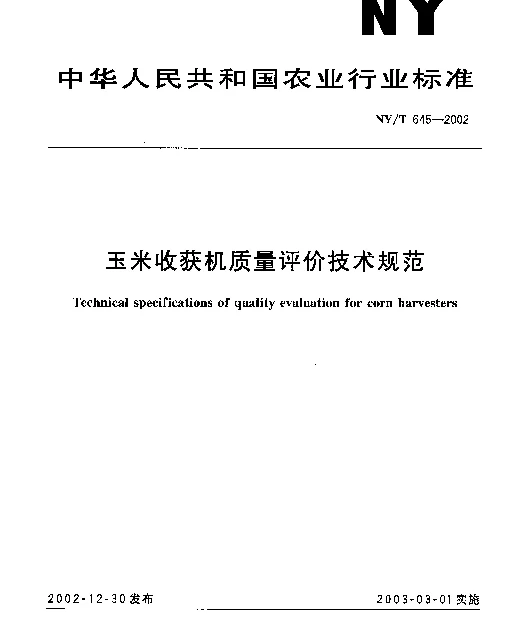 NY

中华人民共和国农业行业标准

NY/T 645—2002

玉米收获机质量评价技术规范

Technical specifications of quality evaluation for corn harvesters

2002-12-30发布

2003-03-01实施